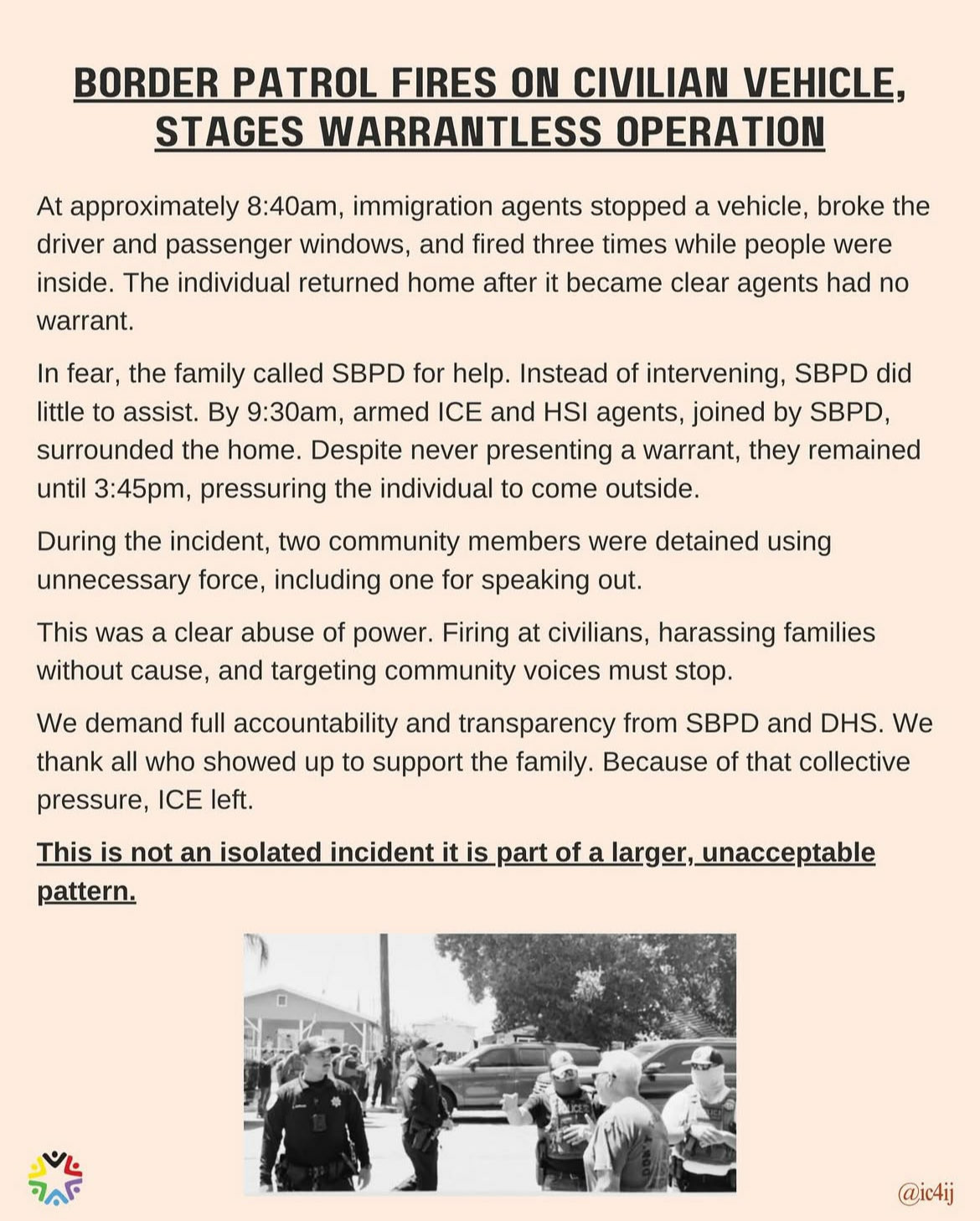 BORDER PATROL FIRES ON CIVILIAN VEHICLE, STAGES WARRANTLESS OPERATION

At approximately 8:40am, immigration agents stopped a vehicle, broke the driver and passenger windows, and fired three times while people were inside. The individual returned home after it became clear agents had no warrant.

In fear, the family called SBPD for help. Instead of intervening, SBPD did little to assist. By 9:30am, armed ICE and HSI agents, joined by SBPD, surrounded the home. Despite never presenting a warrant, they remained until 3:45pm, pressuring the individual to come outside.

During the incident, two community members were detained using unnecessary force, including one for speaking out.

This was a clear abuse of power. Firing at civilians, harassing families without cause, and targeting community voices must stop.

We demand full accountability and transparency from SBPD and DHS. We thank all who showed up to support the family. Because of that collective pressure, ICE left.

This is not an isolated incident it is part of a larger, unacceptable pattern.

@ic4ij